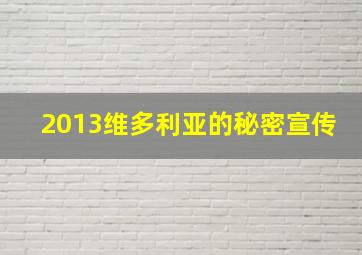 2013维多利亚的秘密宣传